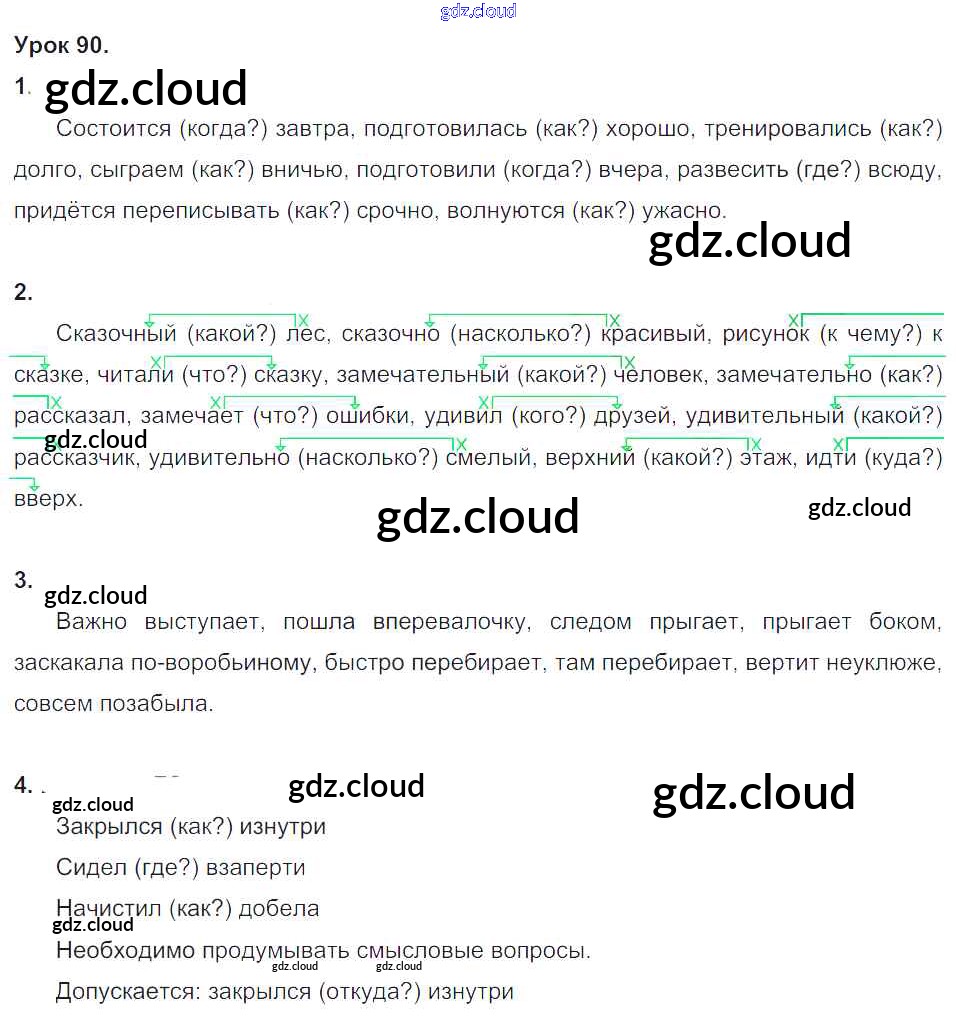 gdz.cloud

Урок 90.

1. gdz.cloud

Состоится (когда?) завтра, подготовилась (как?) хорошо, тренировались (как?) долго, сыграем (как?) вничью, подготовили (когда?) вчера, развесить (где?) всюду, придётся переписывать (как?) срочно, волнуются (как?) ужасно.

gdz.cloud

2.

Сказочный (какой?) лес, сказочно (насколько?) красивый, рисунок (к чему?) к сказке, читали (что?) сказку, замечательный (какой?) человек, замечательно (как?) рассказал, замечает (что?) ошибки, удивил (кого?) друзей, удивительный (какой?) рассказчик, удивительно (насколько?) смелый, верхний (какой?) этаж, идти (куда?) вверх.

gdz.cloud

gdz.cloud gdz.cloud

3. gdz.cloud

Важно выступает, пошла вперевалочку, следом прыгает, прыгает боком, заскакала по-воробьиному, быстро перебирает, там перебирает, вертит неуклюже, совсем позабыла.

4. gdz.cloud gdz.cloud

gdz.cloud

Закрылся (как?) изнутри

Сидел (где?) взаперти

Начистил (как?) добела

gdz.cloud

Необходимо продумывать смысловые вопросы.

gdz.cloud gdz.cloud

Допускается: закрылся (откуда?) изнутри